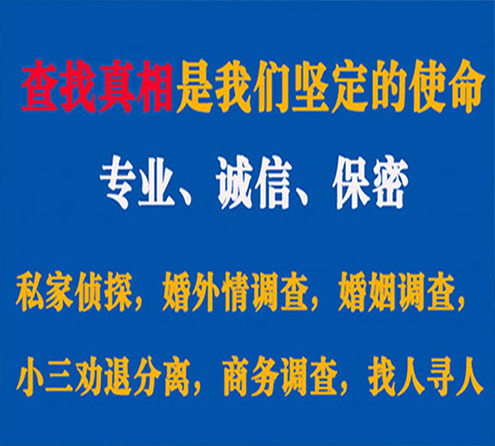 查找真相是我们坚定的使命

专业、诚信、保密

私家侦探，婚外情调查，婚姻调查，

小三劝退分离，商务调查，找人寻人